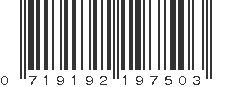 0 719192 197503